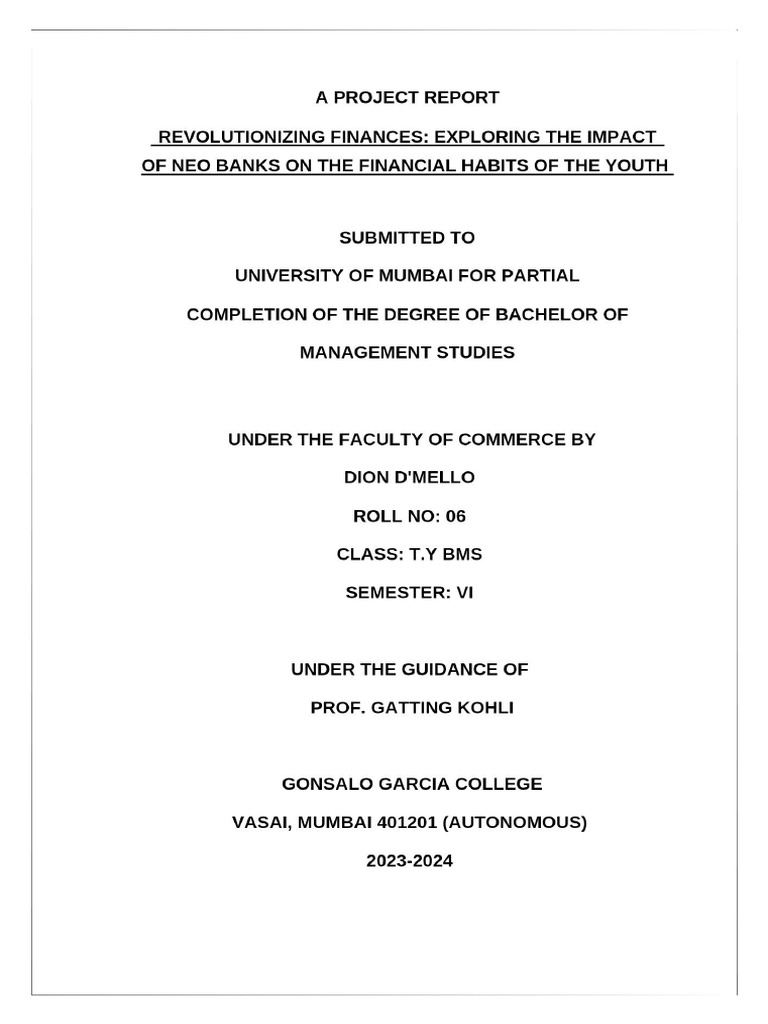 A PROJECT REPORT

REVOLUTIONIZING FINANCES: EXPLORING THE IMPACT OF NEO BANKS ON THE FINANCIAL HABITS OF THE YOUTH

SUBMITTED TO

UNIVERSITY OF MUMBAI FOR PARTIAL

COMPLETION OF THE DEGREE OF BACHELOR OF

MANAGEMENT STUDIES

UNDER THE FACULTY OF COMMERCE BY

DION D'MELLO

ROLL NO: 06

CLASS: T.Y BMS

SEMESTER: VI

UNDER THE GUIDANCE OF

PROF. GATTING KOHLI

GONSALO GARCIA COLLEGE

VASAI, MUMBAI 401201 (AUTONOMOUS)

2023-2024